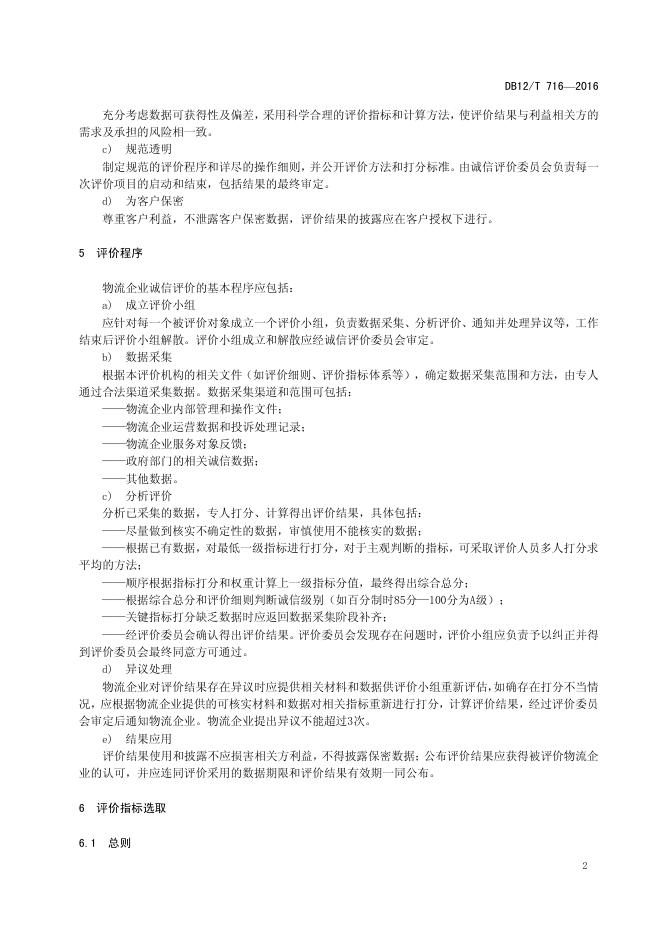 DB12/T 716—2016

充分考虑数据可获得性及偏差，采用科学合理的评价指标和计算方法，使评价结果与利益相关方的需求及承担的风险相一致。

c) 规范透明

制定规范的评价程序和详尽的操作细则，并公开评价方法和打分标准。由诚信评价委员会负责每一次评价项目的启动和结束，包括结果的最终审定。

d) 为客户保密

尊重客户利益，不泄露客户保密数据，评价结果的披露应在客户授权下进行。

5 评价程序

物流企业诚信评价的基本程序应包括：

a) 成立评价小组

应针对每一个被评价对象成立一个评价小组，负责数据采集、分析评价、通知并处理异议等，工作结束后评价小组解散。评价小组成立和解散应经诚信评价委员会审定。

b) 数据采集

根据本评价机构的相关文件（如评价细则、评价指标体系等），确定数据采集范围和方法，由专人通过合法渠道采集数据。数据采集渠道和范围可包括：

——物流企业内部管理和操作文件；

——物流企业运营数据和投诉处理记录；

——物流企业服务对象反馈；

——政府部门的相关诚信数据；

——其他数据。

c) 分析评价

分析已采集的数据，专人打分、计算得出评价结果，具体包括：

——尽量做到核实不确定性的数据，审慎使用不能核实的数据；

——根据已有数据，对最低一级指标进行打分，对于主观判断的指标，可采取评价人员多人打分求平均的方法；

——顺序根据指标打分和权重计算上一级指标分值，最终得出综合总分；

——根据综合总分和评价细则判断诚信级别（如百分制时85分—100分为A级）；

——关键指标打分缺乏数据时应返回数据采集阶段补齐；

——经评价委员会确认得出评价结果。评价委员会发现存在问题时，评价小组应负责予以纠正并得到评价委员会最终同意方可通过。

d) 异议处理

物流企业对评价结果存在异议时应提供相关材料和数据供评价小组重新评估，如确存在打分不当情况，应根据物流企业提供的可核实材料和数据对相关指标重新进行打分，计算评价结果，经过评价委员会审定后通知物流企业。物流企业提出异议不能超过3次。

e) 结果应用

评价结果使用和披露不应损害相关方利益，不得披露保密数据；公布评价结果应获得被评价物流企业的认可，并应连同评价采用的数据期限和评价结果有效期一同公布。

6 评价指标选取

6.1 总则

2